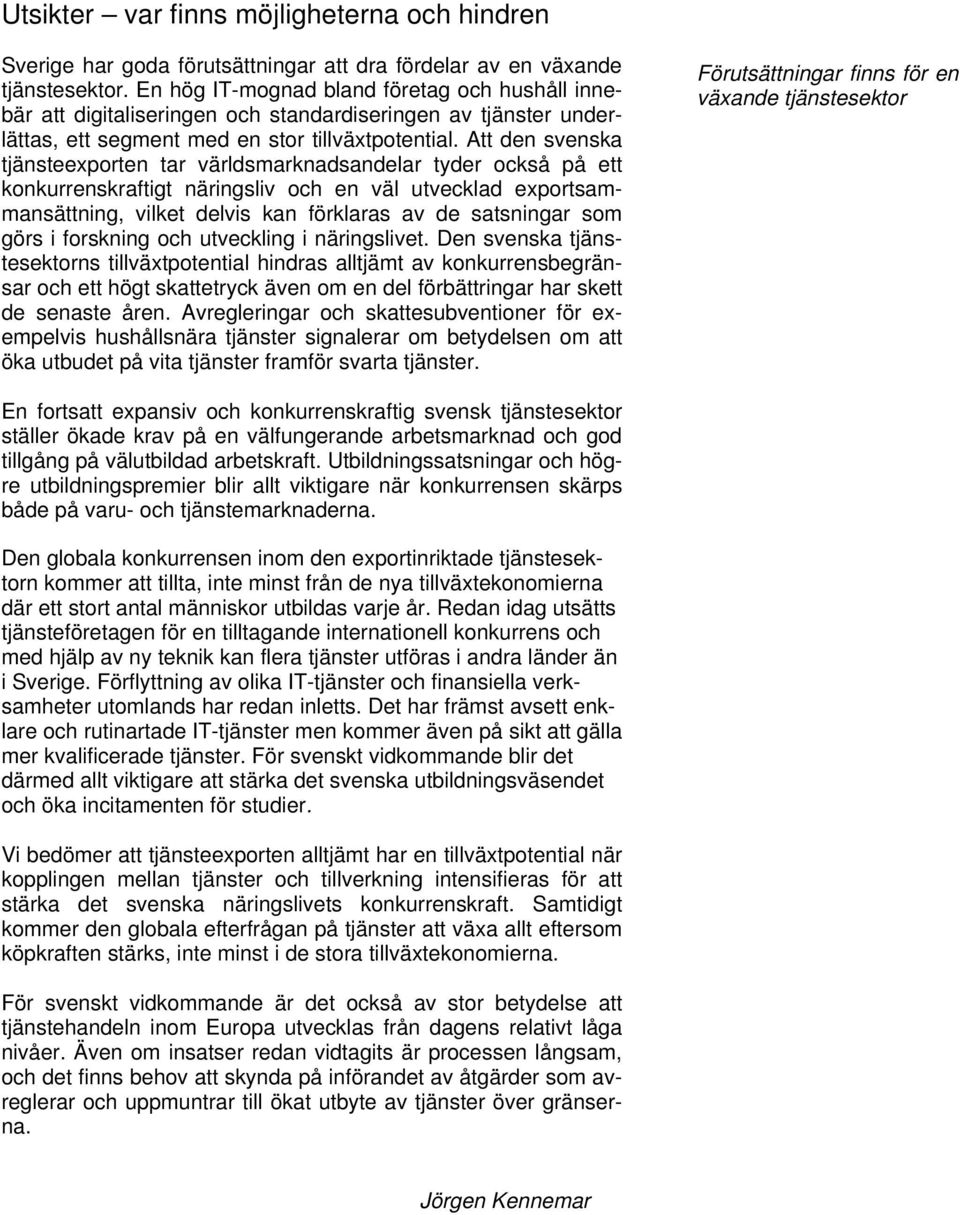 Utsikter – var finns möjligheterna och hindren

Sverige har goda förutsättningar att dra fördelar av en växande tjänstesektor. En hög IT-mognad bland företag och hushåll innebär att digitaliseringen och standardiseringen av tjänster underlättas, ett segment med en stor tillväxtpotential. Att den svenska tjänsteexporten tar världsmarknadsandelar tyder också på ett konkurrenskraftigt näringsliv och en väl utvecklad exportsammansättning, vilket delvis kan förklaras av de satsningar som görs i forskning och utveckling i näringslivet. Den svenska tjänstesektorns tillväxtpotential hindras alltjämt av konkurrensbegränsar och ett högt skattetryck även om en del förbättringar har skett de senaste åren. Avregleringar och skattesubventioner för exempelvis hushållsnära tjänster signalerar om betydelsen om att öka utbudet på vita tjänster framför svarta tjänster.

Förutsättningar finns för en växande tjänstesektor

En fortsatt expansiv och konkurrenskraftig svensk tjänstesektor ställer ökade krav på en välfungerande arbetsmarknad och god tillgång på välutbildad arbetskraft. Utbildningssatsningar och högre utbildningspremier blir allt viktigare när konkurrensen skärps både på varu- och tjänstemarknaderna.

Den globala konkurrensen inom den exportinriktade tjänstesektorn kommer att tillta, inte minst från de nya tillväxtekonomierna där ett stort antal människor utbildas varje år. Redan idag utsätts tjänsteföretagen för en tilltagande internationell konkurrens och med hjälp av ny teknik kan flera tjänster utföras i andra länder än i Sverige. Förflyttning av olika IT-tjänster och finansiella verksamheter utomlands har redan inletts. Det har främst avsett enklare och rutinartade IT-tjänster men kommer även på sikt att gälla mer kvalificerade tjänster. För svenskt vidkommande blir det därmed allt viktigare att stärka det svenska utbildningsväsendet och öka incitamenten för studier.

Vi bedömer att tjänsteexporten alltjämt har en tillväxtpotential när kopplingen mellan tjänster och tillverkning intensifieras för att stärka det svenska näringslivets konkurrenskraft. Samtidigt kommer den globala efterfrågan på tjänster att växa allt eftersom köpkraften stärks, inte minst i de stora tillväxtekonomierna.

För svenskt vidkommande är det också av stor betydelse att tjänstehandeln inom Europa utvecklas från dagens relativt låga nivåer. Även om insatser redan vidtagits är processen långsam, och det finns behov att skynda på införandet av åtgärder som avreglerar och uppmuntrar till ökat utbyte av tjänster över gränserna.

Jörgen Kennemar